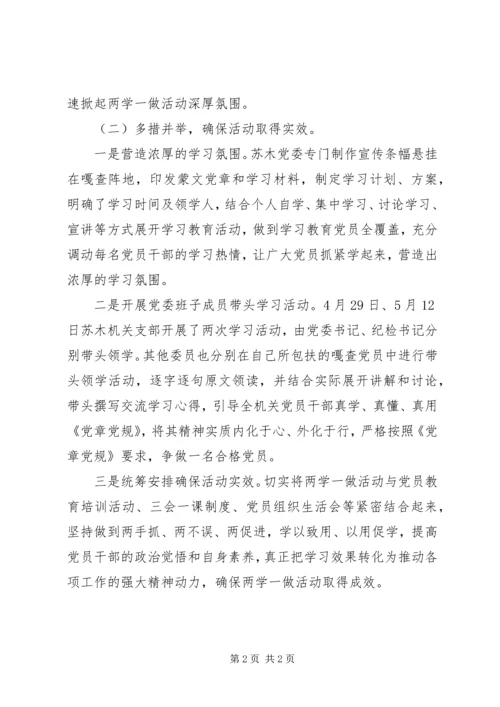 速掀起两学一做活动深厚氛围。

（二）多措并举，确保活动取得实效。

一是营造浓厚的学习氛围。苏木党委专门制作宣传条幅悬挂在嘎查阵地，印发蒙文党章和学习材料，制定学习计划、方案，明确了学习时间及领学人，结合个人自学、集中学习、讨论学习、宣讲等方式展开学习教育活动，做到学习教育党员全覆盖，充分调动每名党员干部的学习热情，让广大党员抓紧学起来，营造出浓厚的学习氛围。

二是开展党委班子成员带头学习活动。4月29日、5月12日苏木机关支部开展了两次学习活动，由党委书记、纪检书记分别带头领学。其他委员也分别在自己所包扶的嘎查党员中进行带头领学活动，逐字逐句原文领读，并结合实际展开讲解和讨论，带头撰写交流学习心得，引导全机关党员干部真学、真懂、真用《党章党规》，将其精神实质内化于心、外化于行，严格按照《党章党规》要求，争做一名合格党员。

三是统筹安排确保活动实效。切实将两学一做活动与党员教育培训活动、三会一课制度、党员组织生活会等紧密结合起来，坚持做到两手抓、两不误、两促进，学以致用、以用促学，提高党员干部的政治觉悟和自身素养，真正把学习效果转化为推动各项工作的强大精神动力，确保两学一做活动取得成效。

第2页 共2页